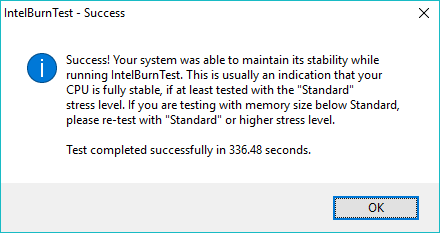 IntelBurnTest - Success

Success! Your system was able to maintain its stability while running IntelBurnTest. This is usually an indication that your CPU is fully stable, if at least tested with the "Standard" stress level. If you are testing with memory size below Standard, please re-test with "Standard" or higher stress level.

Test completed successfully in 336.48 seconds.

OK